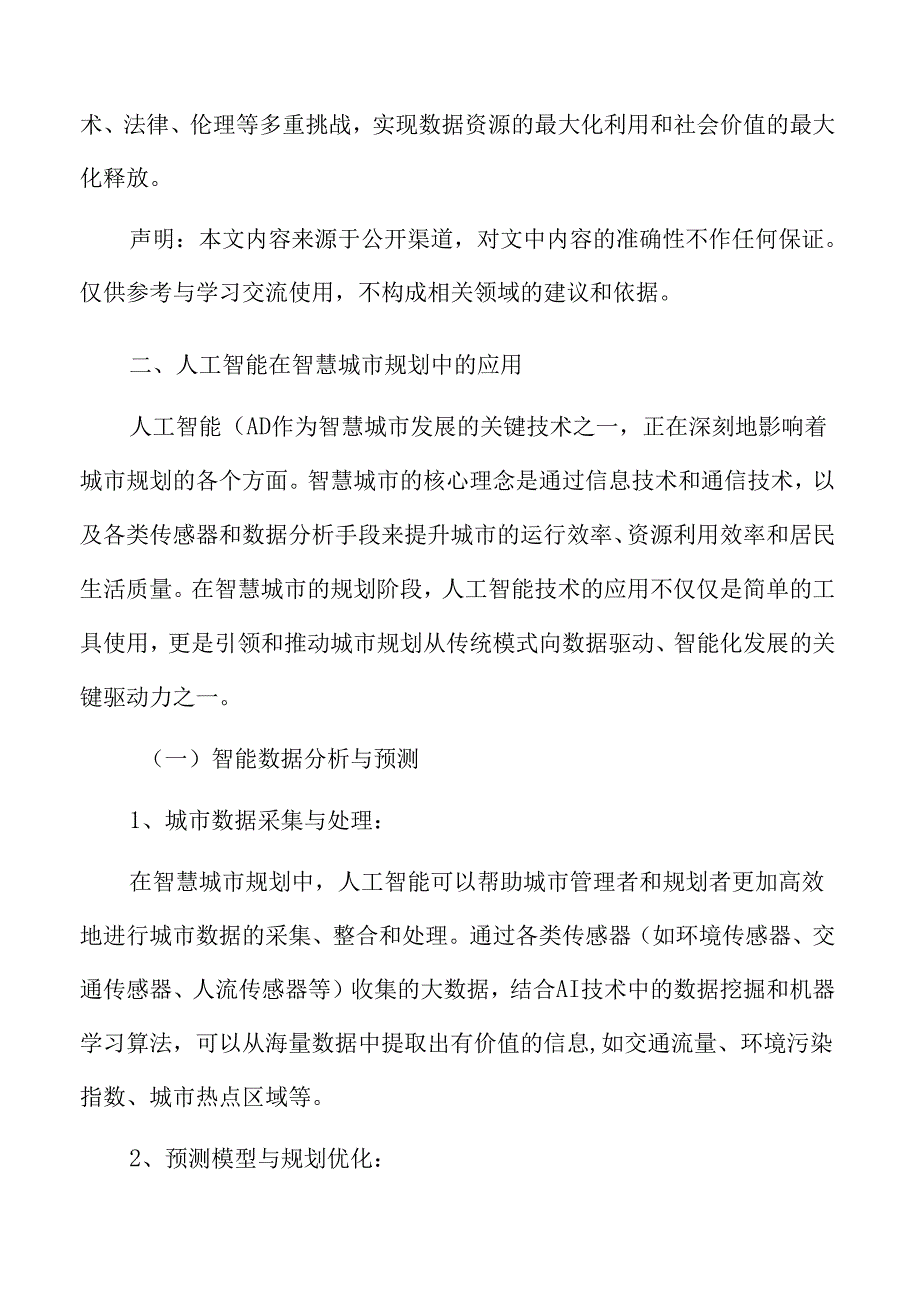 术、法律、伦理等多重挑战，实现数据资源的最大化利用和社会价值的最大化释放。

声明：本文内容来源于公开渠道，对文中内容的准确性不作任何保证。仅供参考与学习交流使用，不构成相关领域的建议和依据。

二、人工智能在智慧城市规划中的应用

人工智能（AD作为智慧城市发展的关键技术之一，正在深刻地影响着城市规划的各个方面。智慧城市的核心理念是通过信息技术和通信技术，以及各类传感器和数据分析手段来提升城市的运行效率、资源利用效率和居民生活质量。在智慧城市的规划阶段，人工智能技术的应用不仅仅是简单的工具使用，更是引领和推动城市规划从传统模式向数据驱动、智能化发展的关键驱动力之一。

（一）智能数据分析与预测

1、城市数据采集与处理：

在智慧城市规划中，人工智能可以帮助城市管理者和规划者更加高效地进行城市数据的采集、整合和处理。通过各类传感器（如环境传感器、交通传感器、人流传感器等）收集的大数据，结合AI技术中的数据挖掘和机器学习算法，可以从海量数据中提取出有价值的信息,如交通流量、环境污染指数、城市热点区域等。

2、预测模型与规划优化：